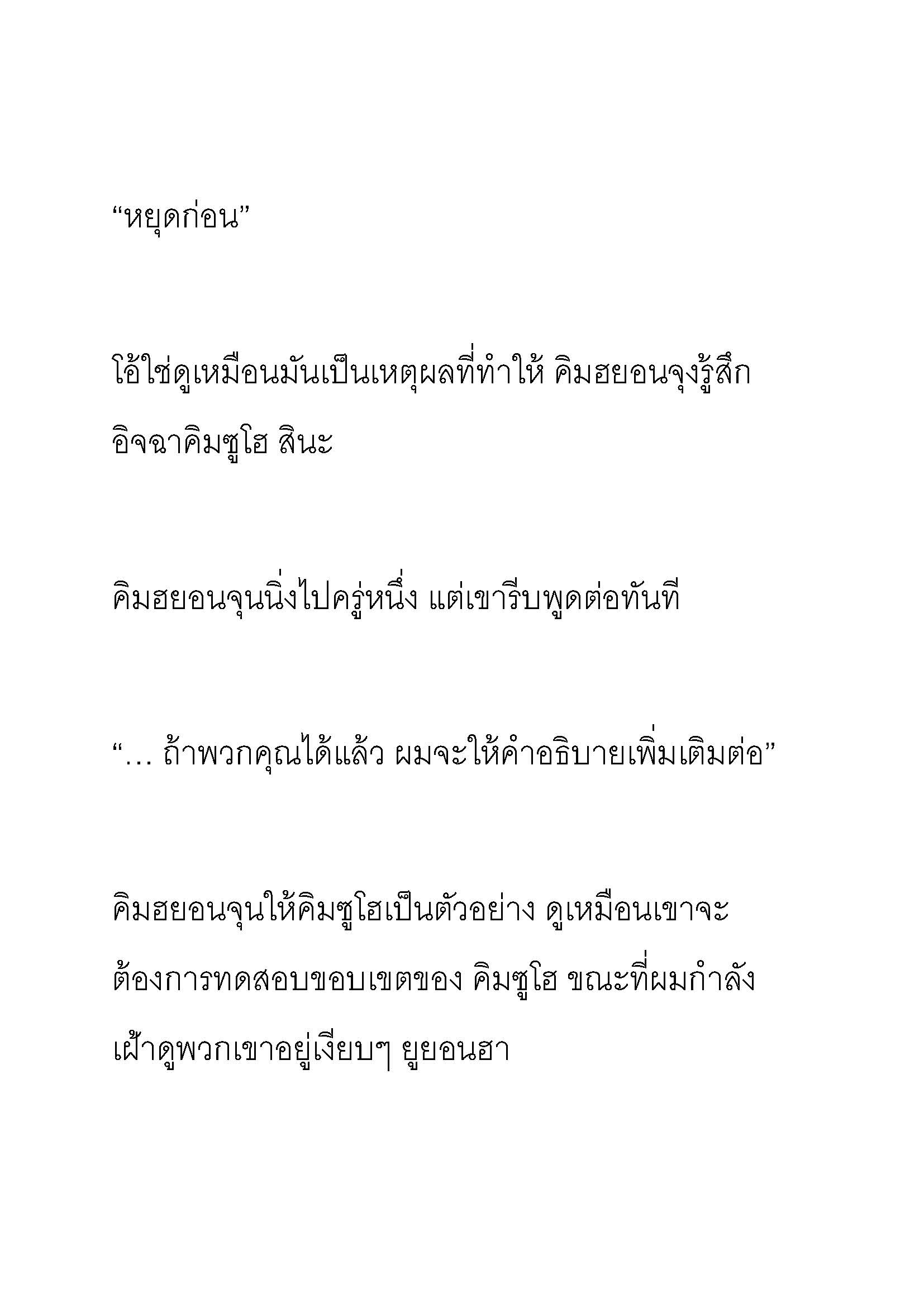 “หยุดก่อน”

โอ้ใช่ดูเหมือนมันเป็นเหตุผลที่ทำให้ คิมฮยอนจุงรู้สึกอิจฉาคิมซูโฮ สินะ

คิมฮยอนจุนนิ่งไปครู่หนึ่ง แต่เขารีบพูดต่อทันที

“... ถ้าพวกคุณได้แล้ว ผมจะให้คำอธิบายเพิ่มเติมต่อ”

คิมฮยอนจุนให้คิมซูโฮเป็นตัวอย่าง ดูเหมือนเขาจะต้องการทดสอบขอบเขตของ คิมซูโฮ ขณะที่ผมกำลังเฝ้าดูพวกเขาอยู่เงียบๆ ยูยอนฮา